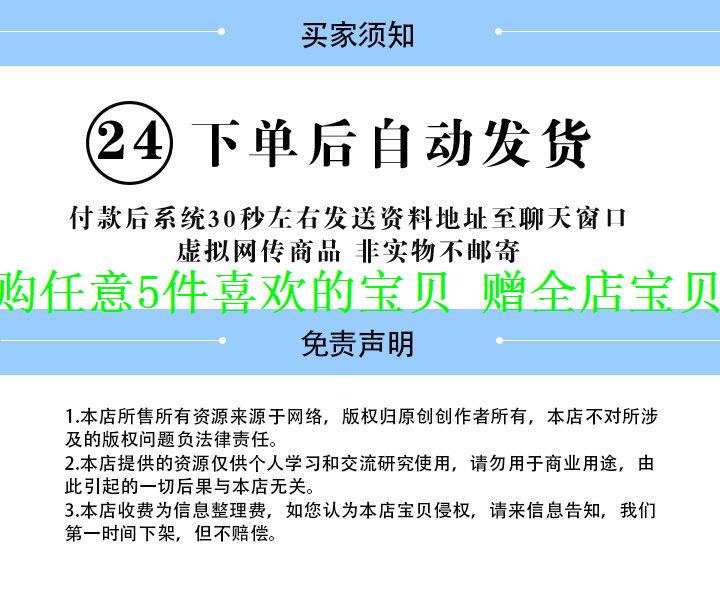 买家须知

24 下单后自动发货

付款后系统30秒左右发送资料地址至聊天窗口
虚拟网传商品 非实物不邮寄

购任意5件喜欢的宝贝 赠全店宝贝

免责声明

1.本店所售所有资源来源于网络，版权归原创创作者所有，本店不对所涉及的版权问题负法律责任。
2.本店提供的资源仅供个人学习和交流研究使用，请勿用于商业用途，由此引起的一切后果与本店无关。
3.本店收费为信息整理费，如您认为本店宝贝侵权，请来信息告知，我们第一时间下架，但不赔偿。